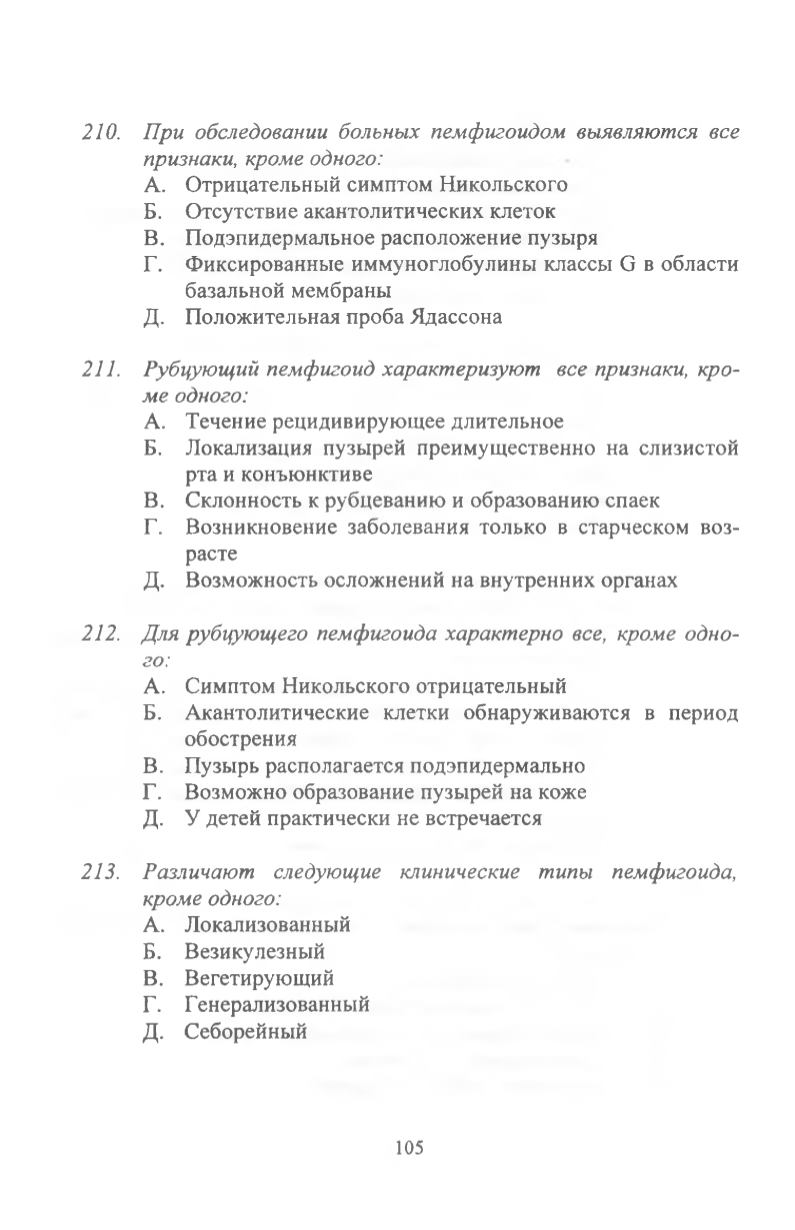 210. При обследовании больных пемфигоидом выявляются все признаки, кроме одного:
А. Отрицательный симптом Никольского
Б. Отсутствие акантолитических клеток
В. Подэпидермальное расположение пузыря
Г. Фиксированные иммуноглобулины классы G в области базальной мембраны
Д. Положительная проба Ядассона

211. Рубцующий пемфигоид характеризуют все признаки, кроме одного:
А. Течение рецидивирующее длительное
Б. Локализация пузырей преимущественно на слизистой рта и конъюнктиве
В. Склонность к рубцеванию и образованию спаек
Г. Возникновение заболевания только в старческом возрасте
Д. Возможность осложнений на внутренних органах

212. Для рубцующего пемфигоида характерно все, кроме одного:
А. Симптом Никольского отрицательный
Б. Акантолитические клетки обнаруживаются в период обострения
В. Пузырь располагается подэпидермально
Г. Возможно образование пузырей на коже
Д. У детей практически не встречается

213. Различают следующие клинические типы пемфигоида, кроме одного:
А. Локализованный
Б. Везикулезный
В. Вегетирующий
Г. Генерализованный
Д. Себорейный

105